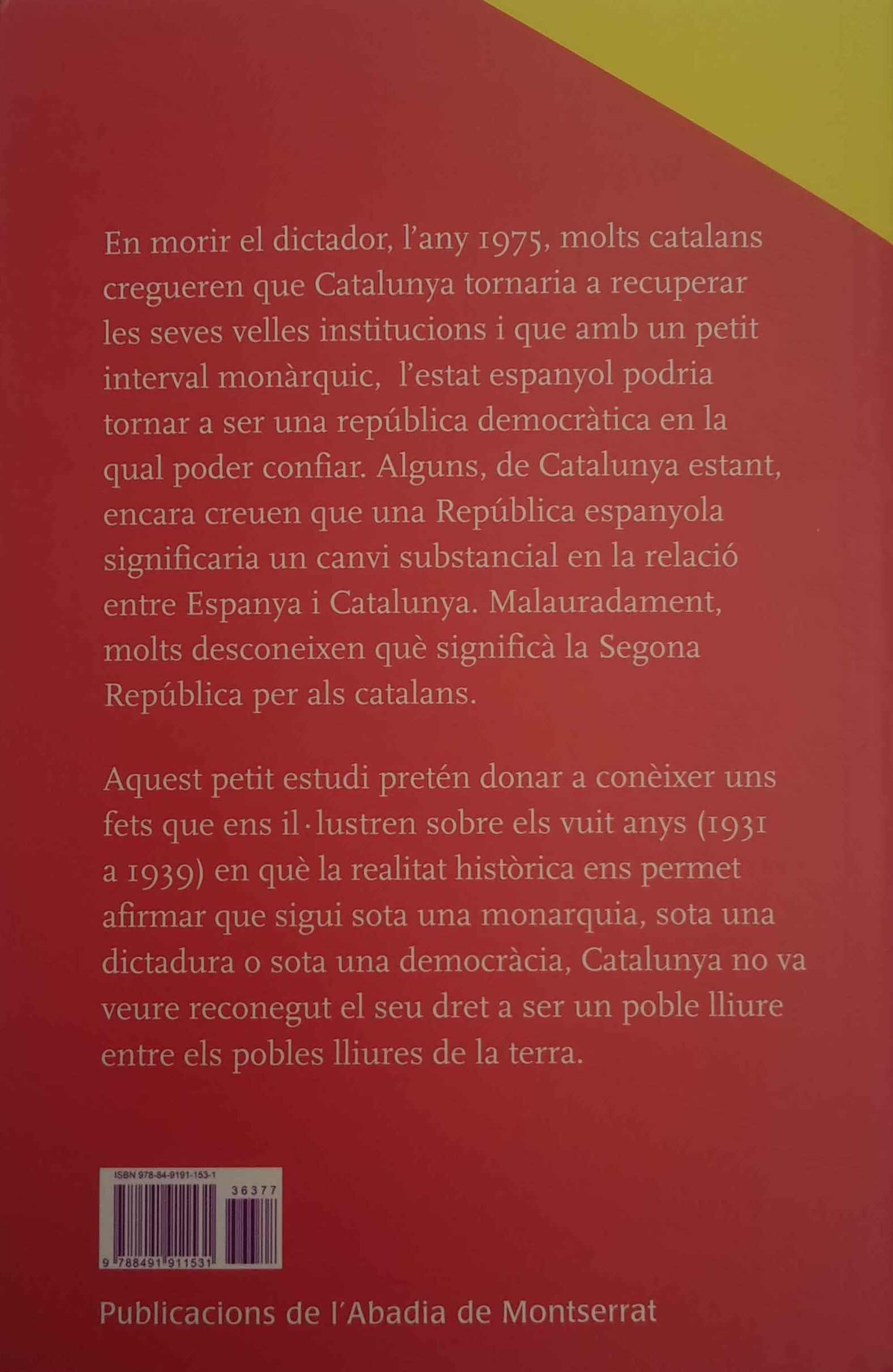 En morir el dictador, l'any 1975, molts catalans cregueren que Catalunya tornaria a recuperar les seves velles institucions i que amb un petit interval monàrquic, l'estat espanyol podria tornar a ser una república democràtica en la qual poder confiar. Alguns, de Catalunya estant, encara creuen que una República espanyola significaria un canvi substancial en la relació entre Espanya i Catalunya. Malauradament, molts desconeixen què significà la Segona República per als catalans.

Aquest petit estudi pretén donar a conèixer uns fets que ens il·lustren sobre els vuit anys (1931 a 1939) en què la realitat històrica ens permet afirmar que sigui sota una monarquia, sota una dictadura o sota una democràcia, Catalunya no va veure reconegut el seu dret a ser un poble lliure entre els pobles lliures de la terra.

ISBN 978-84-9191-153-1
36377
9 788491 911531

Publicacions de l'Abadia de Montserrat